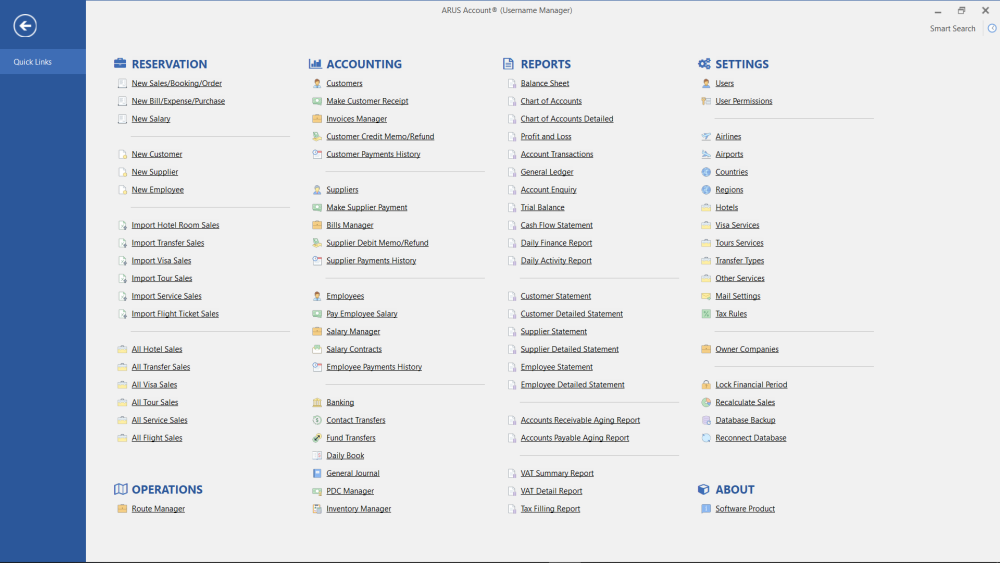 ARUS Account® (Username Manager)

Smart Search

Quick Links

RESERVATION

New Sales/Booking/Order
New Bill/Expense/Purchase
New Salary

New Customer
New Supplier
New Employee

Import Hotel Room Sales
Import Transfer Sales
Import Visa Sales
Import Tour Sales
Import Service Sales
Import Flight Ticket Sales

All Hotel Sales
All Transfer Sales
All Visa Sales
All Tour Sales
All Service Sales
All Flight Sales

OPERATIONS

Route Manager

ACCOUNTING

Customers
Make Customer Receipt
Invoices Manager
Customer Credit Memo/Refund
Customer Payments History

Suppliers
Make Supplier Payment
Bills Manager
Supplier Debit Memo/Refund
Supplier Payments History

Employees
Pay Employee Salary
Salary Manager
Salary Contracts
Employee Payments History

Banking
Contact Transfers
Fund Transfers
Daily Book
General Journal
PDC Manager
Inventory Manager

REPORTS

Balance Sheet
Chart of Accounts
Chart of Accounts Detailed
Profit and Loss
Account Transactions
General Ledger
Account Enquiry
Trial Balance
Cash Flow Statement
Daily Finance Report
Daily Activity Report

Customer Statement
Customer Detailed Statement
Supplier Statement
Supplier Detailed Statement
Employee Statement
Employee Detailed Statement

Accounts Receivable Aging Report
Accounts Payable Aging Report

VAT Summary Report
VAT Detail Report
Tax Filling Report

SETTINGS

Users
User Permissions

Airlines
Airports
Countries
Regions
Hotels
Visa Services
Tours Services
Transfer Types
Other Services
Mail Settings
Tax Rules

Owner Companies

Lock Financial Period
Recalculate Sales
Database Backup
Reconnect Database

ABOUT

Software Product